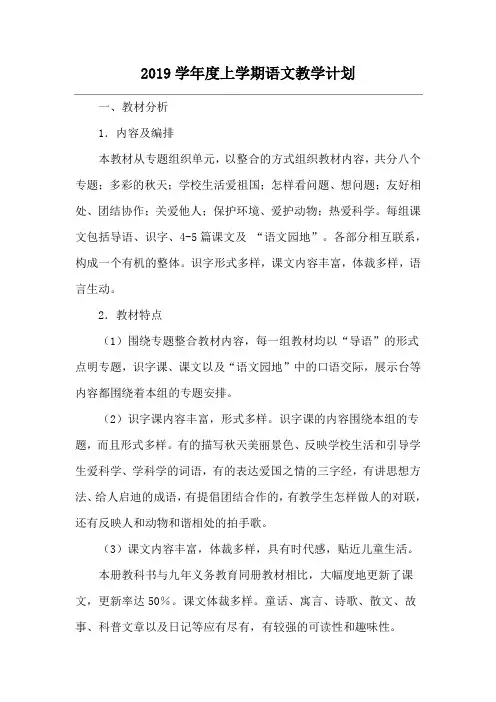 2019 学年度上学期语文教学计划

一、教材分析

1. 内容及编排

本教材从专题组织单元，以整合的方式组织教材内容，共分八个专题：多彩的秋天；学校生活爱祖国；怎样看问题、想问题；友好相处、团结协作；关爱他人；保护环境、爱护动物；热爱科学。每组课文包括导语、识字、4-5 篇课文及 “语文园地”。各部分相互联系，构成一个有机的整体。识字形式多样，课文内容丰富，体裁多样，语言生动。

2. 教材特点

（1）围绕专题整合教材内容，每一组教材均以“导语”的形式点明专题，识字课、课文以及“语文园地”中的口语交际，展示台等内容都围绕着本组的专题安排。

（2）识字课内容丰富，形式多样。识字课的内容围绕本组的专题，而且形式多样。有的描写秋天美丽景色、反映学校生活和引导学生爱科学、学科学的词语，有的表达爱国之情的三字经，有讲思想方法、给人启迪的成语，有提倡团结合作的，有教学生怎样做人的对联，还有反映人和动物和谐相处的拍手歌。

（3）课文内容丰富，体裁多样，具有时代感，贴近儿童生活。

本册教科书与九年义务教育同册教材相比，大幅度地更新了课文，更新率达 50%。课文体裁多样。童话、寓言、诗歌、散文、故事、科普文章以及日记等应有尽有，有较强的可读性和趣味性。